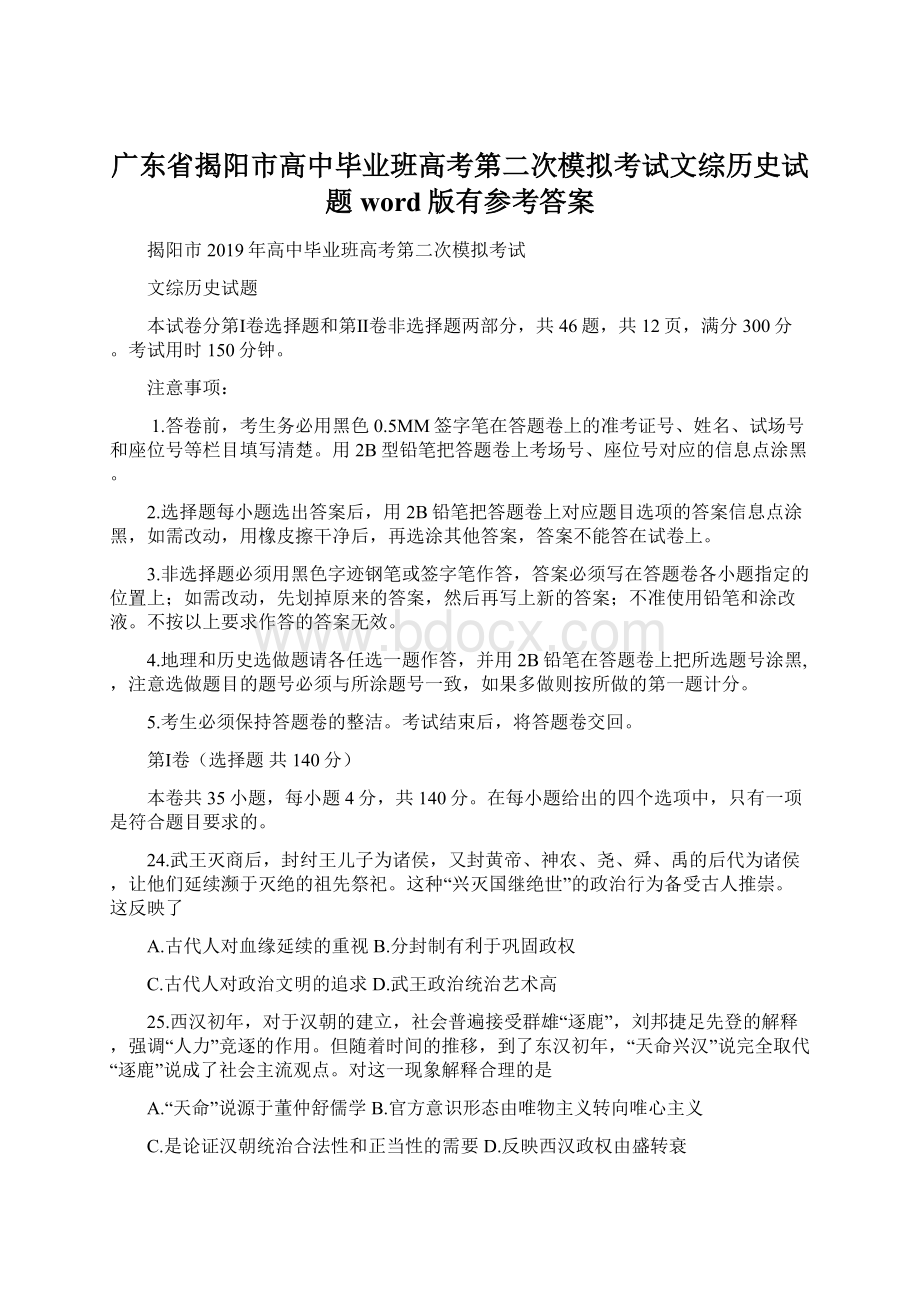 广东省揭阳市高中毕业班高考第二次模拟考试文综历史试题 word 版有参考答案

揭阳市 2019 年高中毕业班高考第二次模拟考试

文综历史试题

本试卷分第Ⅰ卷选择题和第Ⅱ卷非选择题两部分，共 46 题，共 12 页，满分 300 分。考试用时 150 分钟。

注意事项：

1.答卷前，考生务必用黑色 0.5MM 签字笔在答题卷上的准考证号、姓名、试场号和座位号等栏目填写清楚。用 2B 型铅笔把答题卷上考场号、座位号对应的信息点涂黑。

2.选择题每小题选出答案后，用 2B 铅笔把答题卷上对应题目选项的答案信息点涂黑，如需改动，用橡皮擦干净后，再选涂其他答案，答案不能答在试卷上。

3.非选择题必须用黑色字迹钢笔或签字笔作答，答案必须写在答题卷各小题指定的位置上；如需改动，先划掉原来的答案，然后再写上新的答案；不准使用铅笔和涂改液。不按以上要求作答的答案无效。

4.地理和历史选做题请各任选一题作答，并用 2B 铅笔在答题卷上把所选题号涂黑，，注意选做题目的题号必须与所涂题号一致，如果多做则按所做的第一题计分。

5.考生必须保持答题卷的整洁。考试结束后，将答题卷交回。

第Ⅰ卷（选择题 共 140 分）

本卷共 35 小题，每小题 4 分，共 140 分。在每小题给出的四个选项中，只有一项是符合题目要求的。

24.武王灭商后，封纣王儿子为诸侯，又封黄帝、神农、尧、舜、禹的后代为诸侯，让他们延续濒于灭绝的祖先祭祀。这种“兴灭国继绝世”的政治行为备受古人推崇。这反映了

A.古代人对血缘延续的重视 B.分封制有利于巩固政权

C.古代人对政治文明的追求 D.武王政治统治艺术高

25.西汉初年，对于汉朝的建立，社会普遍接受群雄“逐鹿”，刘邦捷足先登的解释，强调“人力”竞逐的作用。但随着时间的推移，到了东汉初年，“天命兴汉”说完全取代“逐鹿”说成了社会主流观点。对这一现象解释合理的是

A.“天命”说源于董仲舒儒学 B.官方意识形态由唯物主义转向唯心主义

C.是论证汉朝统治合法性和正当性的需要 D.反映西汉政权由盛转衰

www.bdocx.com